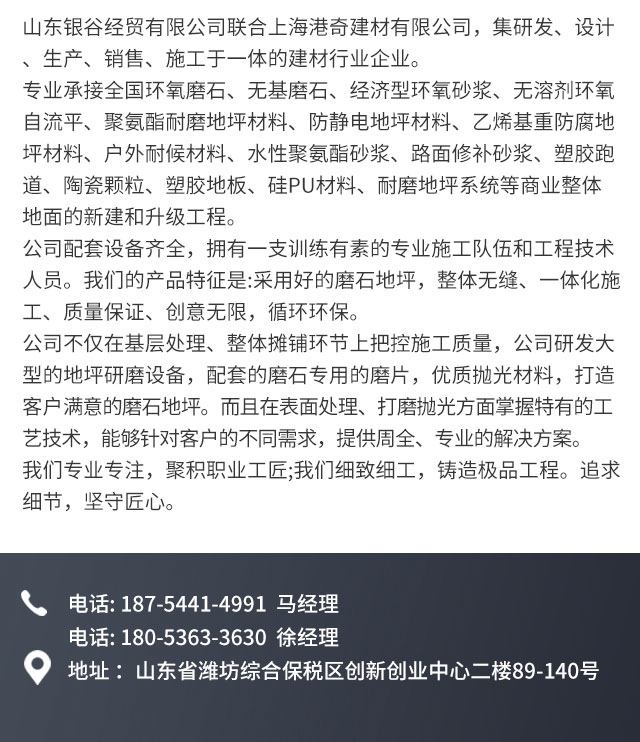 山东银谷经贸有限公司联合上海港奇建材有限公司，集研发、设计、生产、销售、施工于一体的建材行业企业。

专业承接全国环氧磨石、无基磨石、经济型环氧砂浆、无溶剂环氧自流平、聚氨酯耐磨地坪材料、防静电地坪材料、乙烯基重防腐地坪材料、户外耐候材料、水性聚氨酯砂浆、路面修补砂浆、塑胶跑道、陶瓷颗粒、塑胶地板、硅PU材料、耐磨地坪系统等商业整体地面的新建和升级工程。

公司配套设备齐全，拥有一支训练有素的专业施工队伍和工程技术人员。我们的产品特征是:采用好的磨石地坪，整体无缝、一体化施工、质量保证、创意无限，循环环保。

公司不仅在基层处理、整体摊铺环节上把控施工质量，公司研发大型的地坪研磨设备，配套的磨石专用的磨片，优质抛光材料，打造客户满意的磨石地坪。而且在表面处理、打磨抛光方面掌握特有的工艺技术，能够针对客户的不同需求，提供周全、专业的解决方案。

我们专业专注，聚积职业工匠;我们细致细工，铸造极品工程。追求细节，坚守匠心。

电话: 187-5441-4991 马经理
电话: 180-5363-3630 徐经理
地址： 山东省潍坊综合保税区创新创业中心二楼89-140号